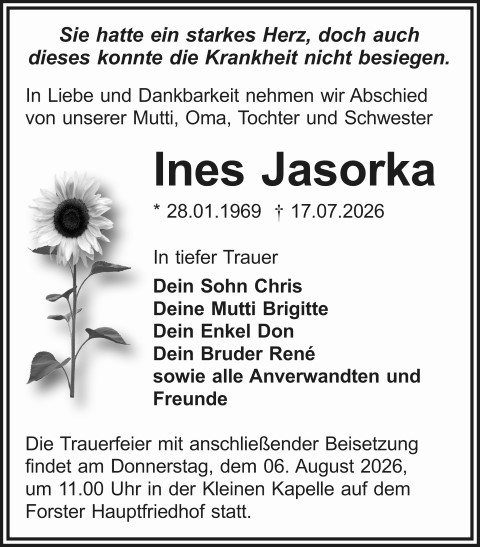 Sie hatte ein starkes Herz, doch auch dieses konnte die Krankheit nicht besiegen.

In Liebe und Dankbarkeit nehmen wir Abschied von unserer Mutti, Oma, Tochter und Schwester

Ines Jasorka

* 28.01.1969 † 17.07.2026

In tiefer Trauer

Dein Sohn Chris
Deine Mutti Brigitte
Dein Enkel Don
Dein Bruder René
sowie alle Anverwandten und Freunde

Die Trauerfeier mit anschließender Beisetzung findet am Donnerstag, dem 06. August 2026, um 11.00 Uhr in der Kleinen Kapelle auf dem Forster Hauptfriedhof statt.